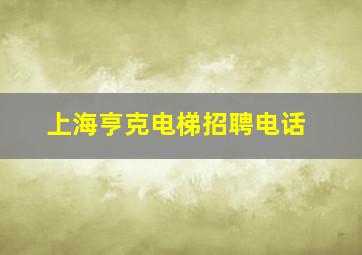 上海亨克电梯招聘电话